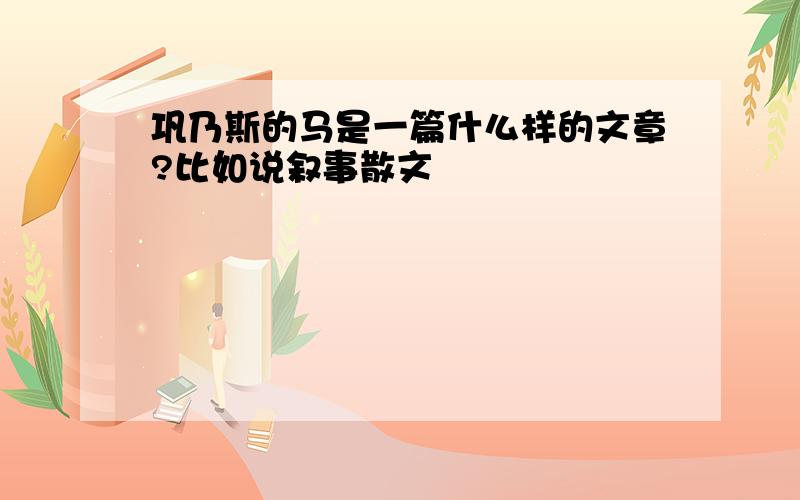 巩乃斯的马是一篇什么样的文章?比如说叙事散文